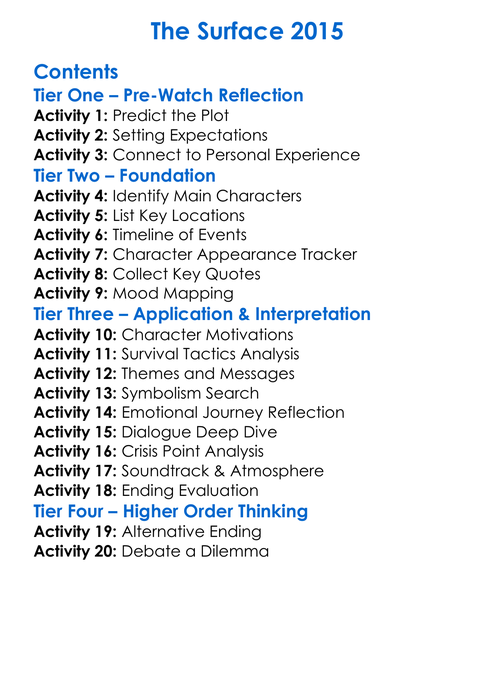 The Surface 2015

Contents
Tier One – Pre-Watch Reflection
Activity 1: Predict the Plot
Activity 2: Setting Expectations
Activity 3: Connect to Personal Experience
Tier Two – Foundation
Activity 4: Identify Main Characters
Activity 5: List Key Locations
Activity 6: Timeline of Events
Activity 7: Character Appearance Tracker
Activity 8: Collect Key Quotes
Activity 9: Mood Mapping
Tier Three – Application & Interpretation
Activity 10: Character Motivations
Activity 11: Survival Tactics Analysis
Activity 12: Themes and Messages
Activity 13: Symbolism Search
Activity 14: Emotional Journey Reflection
Activity 15: Dialogue Deep Dive
Activity 16: Crisis Point Analysis
Activity 17: Soundtrack & Atmosphere
Activity 18: Ending Evaluation
Tier Four – Higher Order Thinking
Activity 19: Alternative Ending
Activity 20: Debate a Dilemma